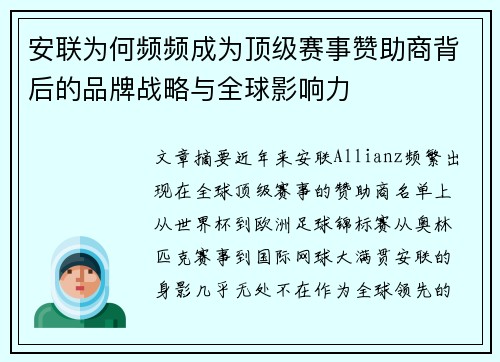 安联为何频频成为顶级赛事赞助商背后的品牌战略与全球影响力

文章摘要近年来安联Allianz频繁出现在全球顶级赛事的赞助商名单上从世界杯到欧洲足球锦标赛从奥林匹克赛事到国际网球大满贯安联的身影几乎无处不在作为全球领先的